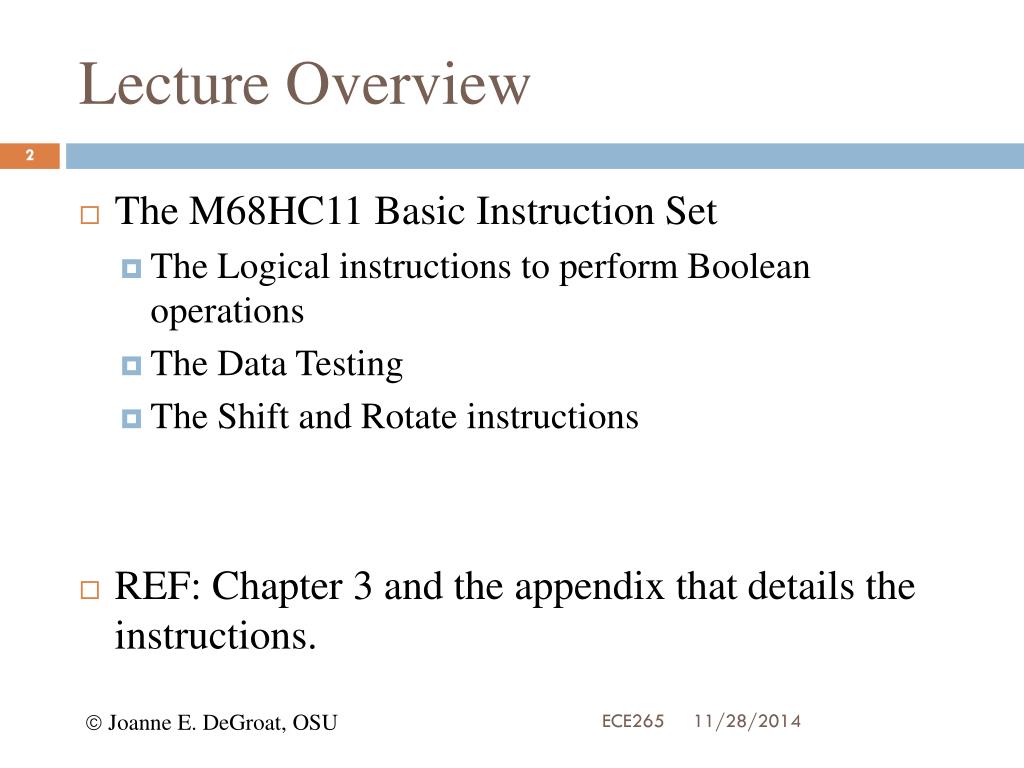 Lecture Overview

2

The M68HC11 Basic Instruction Set

The Logical instructions to perform Boolean operations

The Data Testing

The Shift and Rotate instructions

REF: Chapter 3 and the appendix that details the instructions.

© Joanne E. DeGroat, OSU

ECE265 11/28/2014